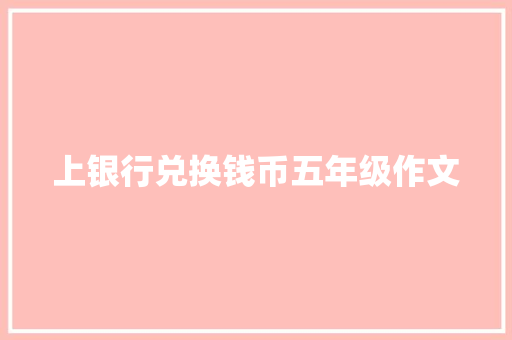 上银行兑换钱币五年级作文